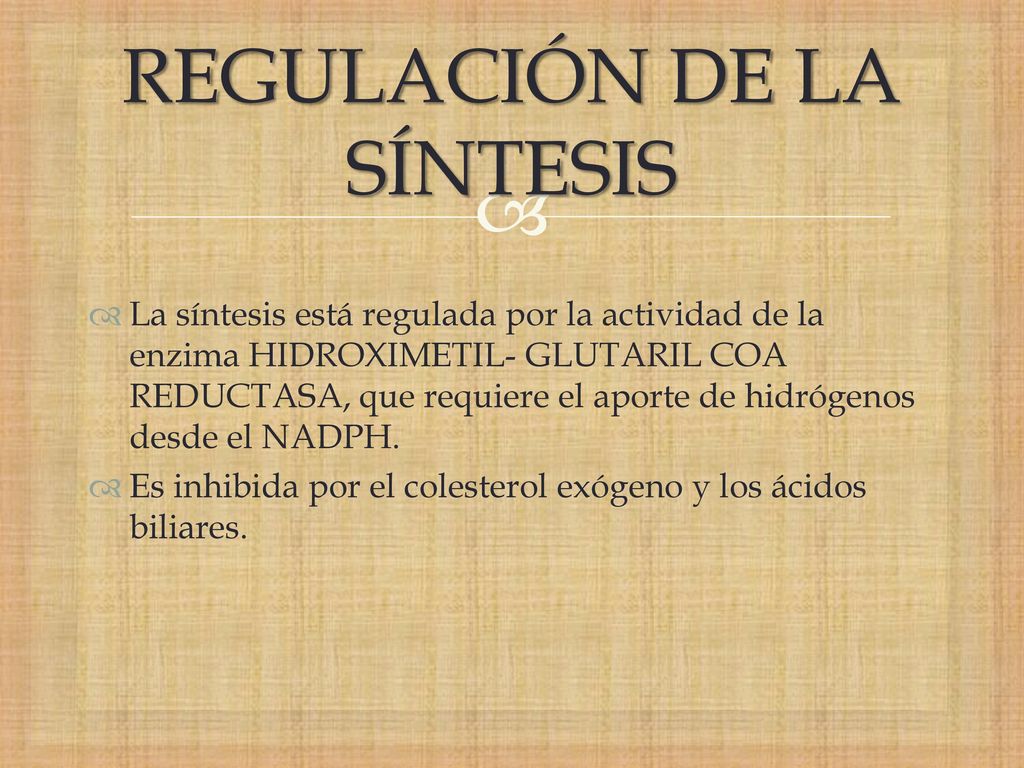 REGULACIÓN DE LA SÍNTESIS

La síntesis está regulada por la actividad de la enzima HIDROXIMETIL- GLUTARIL COA REDUCTASA, que requiere el aporte de hidrógenos desde el NADPH.

Es inhibida por el colesterol exógeno y los ácidos biliares.